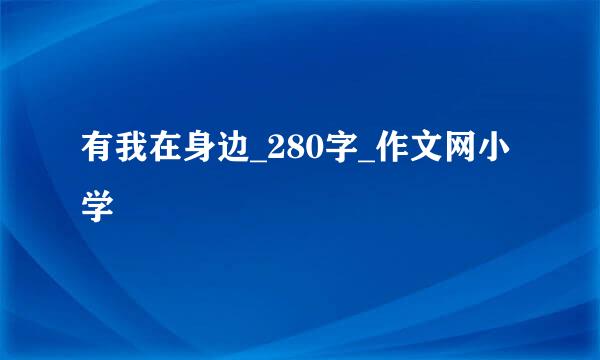 有我在身边_280字_作文网小学